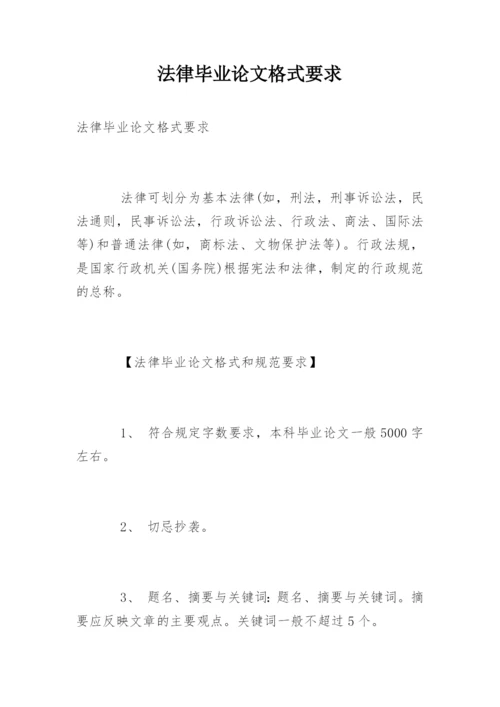 法律毕业论文格式要求

法律毕业论文格式要求

法律可划分为基本法律(如，刑法，刑事诉讼法，民法通则，民事诉讼法，行政诉讼法、行政法、商法、国际法等)和普通法律(如，商标法、文物保护法等)。行政法规，是国家行政机关(国务院)根据宪法和法律，制定的行政规范的总称。

【法律毕业论文格式和规范要求】

1、 符合规定字数要求，本科毕业论文一般5000字左右。

2、 切忌抄袭。

3、 题名、摘要与关键词:题名、摘要与关键词。摘要应反映文章的主要观点。关键词一般不超过5个。